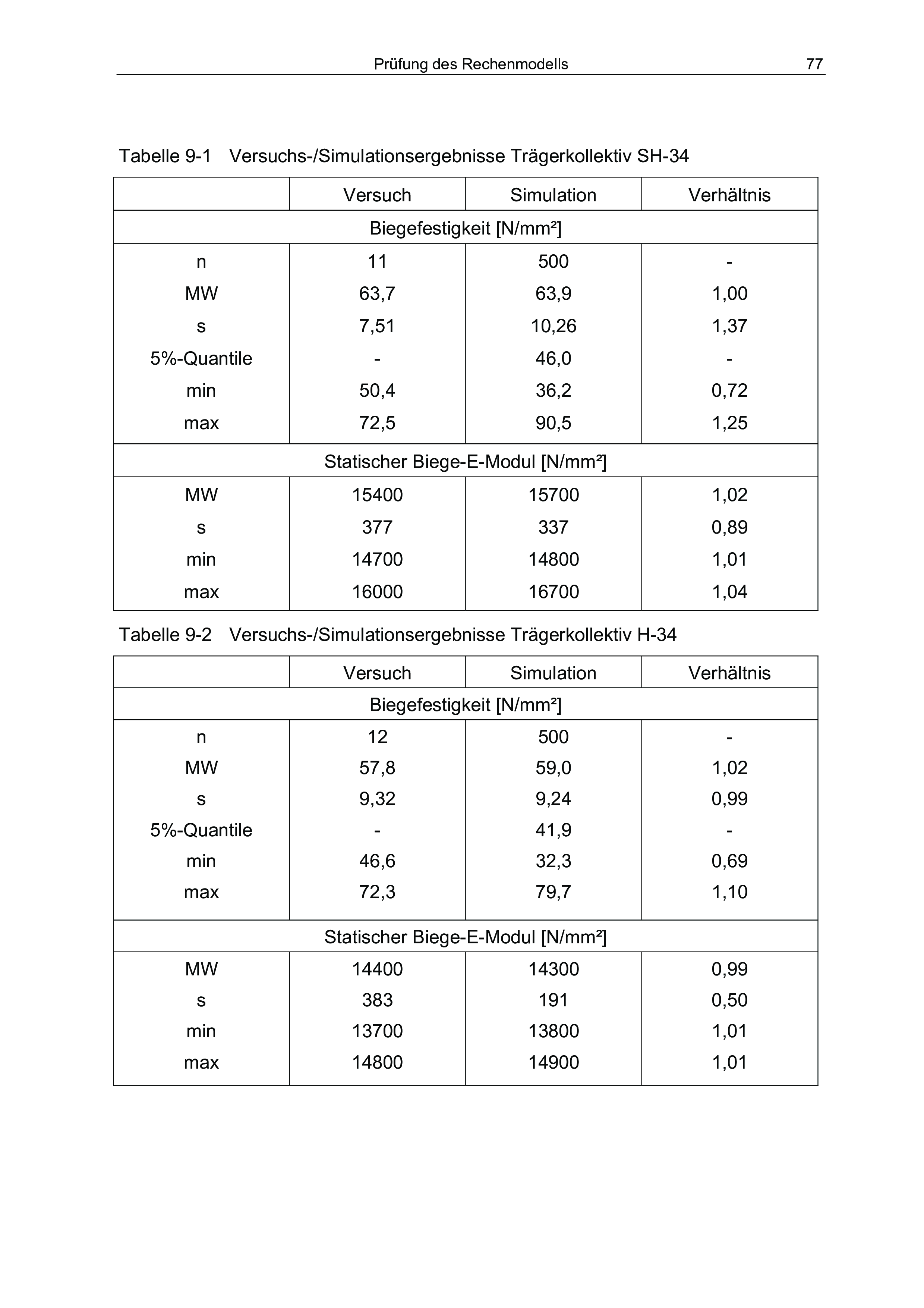 Prüfung des Rechenmodells 77

Tabelle 9-1 Versuchs-/Simulationsergebnisse Trägerkollektiv SH-34

| | Versuch | Simulation | Verhältnis |
|---|---|---|---|
| Biegefestigkeit [N/mm²] | | | |
| n | 11 | 500 | - |
| MW | 63,7 | 63,9 | 1,00 |
| s | 7,51 | 10,26 | 1,37 |
| 5%-Quantile | - | 46,0 | - |
| min | 50,4 | 36,2 | 0,72 |
| max | 72,5 | 90,5 | 1,25 |
| Statischer Biege-E-Modul [N/mm²] | | | |
| MW | 15400 | 15700 | 1,02 |
| s | 377 | 337 | 0,89 |
| min | 14700 | 14800 | 1,01 |
| max | 16000 | 16700 | 1,04 |

Tabelle 9-2 Versuchs-/Simulationsergebnisse Trägerkollektiv H-34

| | Versuch | Simulation | Verhältnis |
|---|---|---|---|
| Biegefestigkeit [N/mm²] | | | |
| n | 12 | 500 | - |
| MW | 57,8 | 59,0 | 1,02 |
| s | 9,32 | 9,24 | 0,99 |
| 5%-Quantile | - | 41,9 | - |
| min | 46,6 | 32,3 | 0,69 |
| max | 72,3 | 79,7 | 1,10 |
| Statischer Biege-E-Modul [N/mm²] | | | |
| MW | 14400 | 14300 | 0,99 |
| s | 383 | 191 | 0,50 |
| min | 13700 | 13800 | 1,01 |
| max | 14800 | 14900 | 1,01 |